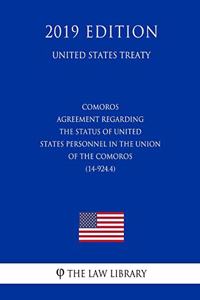 2019 EDITION

UNITED STATES TREATY

COMOROS
AGREEMENT REGARDING
THE STATUS OF UNITED
STATES PERSONNEL IN THE UNION
OF THE COMOROS
(14-924.4)

φ THE LAW LIBRARY